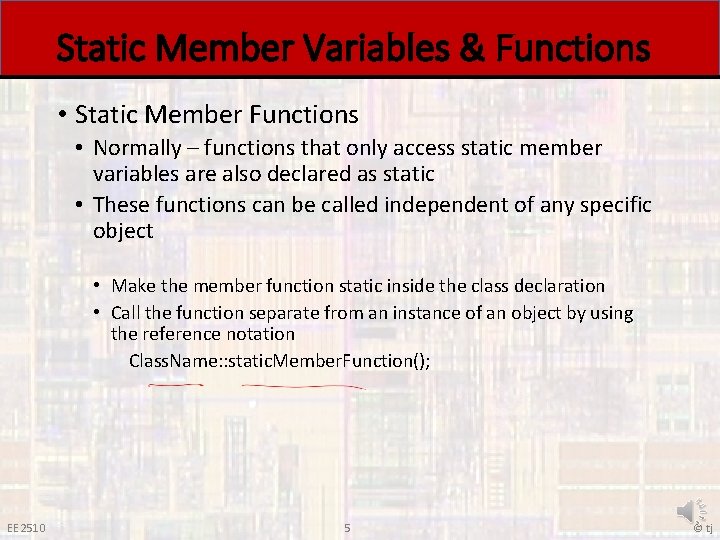 Static Member Variables & Functions

• Static Member Functions
• Normally – functions that only access static member variables are also declared as static
• These functions can be called independent of any specific object

• Make the member function static inside the class declaration
• Call the function separate from an instance of an object by using the reference notation
ClassName::staticMemberFunction();

EE 2510
5
© tj